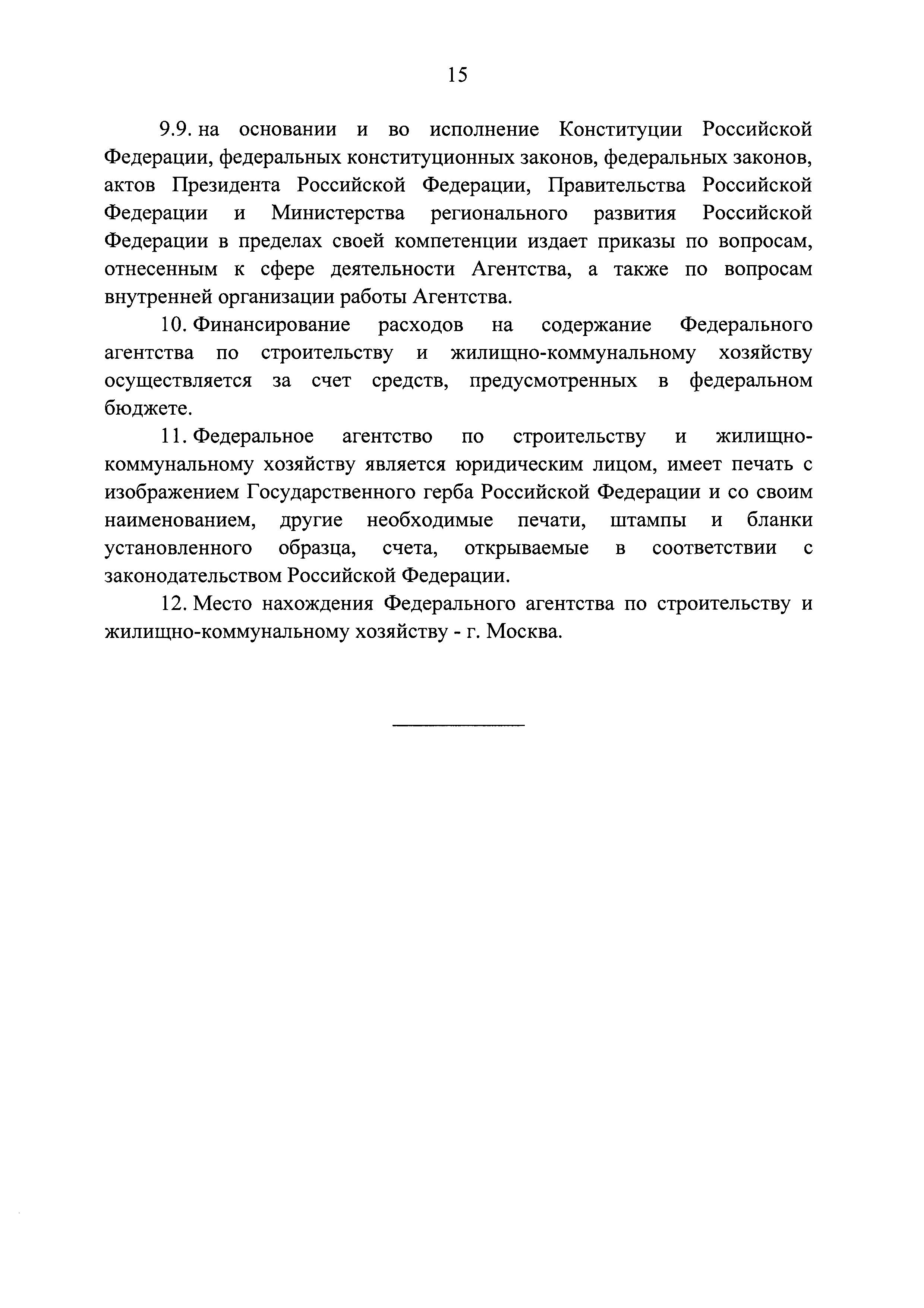 15

9.9. на основании и во исполнение Конституции Российской Федерации, федеральных конституционных законов, федеральных законов, актов Президента Российской Федерации, Правительства Российской Федерации и Министерства регионального развития Российской Федерации в пределах своей компетенции издает приказы по вопросам, отнесенным к сфере деятельности Агентства, а также по вопросам внутренней организации работы Агентства.

10. Финансирование расходов на содержание Федерального агентства по строительству и жилищно-коммунальному хозяйству осуществляется за счет средств, предусмотренных в федеральном бюджете.

11. Федеральное агентство по строительству и жилищно-коммунальному хозяйству является юридическим лицом, имеет печать с изображением Государственного герба Российской Федерации и со своим наименованием, другие необходимые печати, штампы и бланки установленного образца, счета, открываемые в соответствии с законодательством Российской Федерации.

12. Место нахождения Федерального агентства по строительству и жилищно-коммунальному хозяйству - г. Москва.